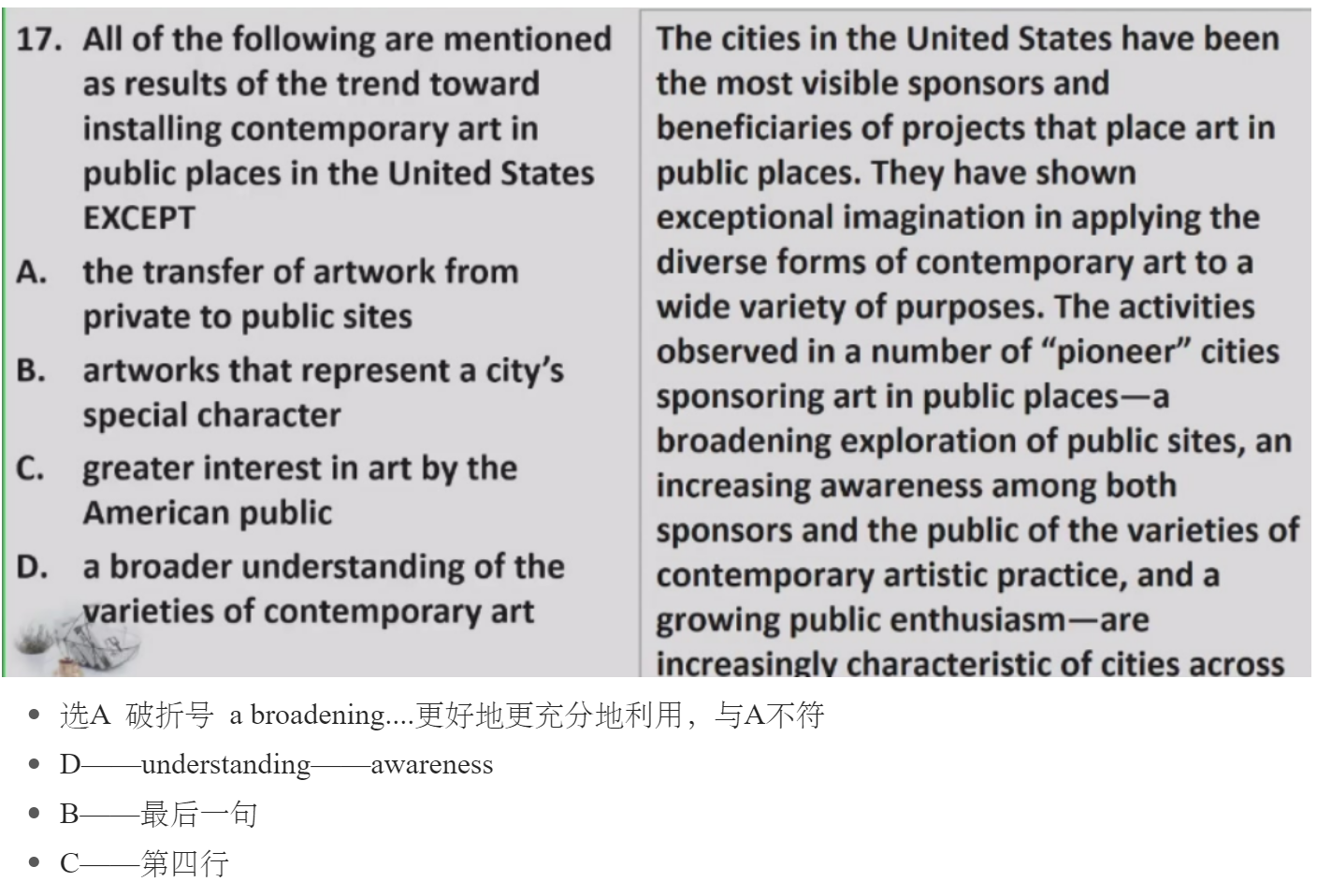 17. All of the following are mentioned as results of the trend toward installing contemporary art in public places in the United States EXCEPT

A. the transfer of artwork from private to public sites

B. artworks that represent a city's special character

C. greater interest in art by the American public

D. a broader understanding of the varieties of contemporary art

The cities in the United States have been the most visible sponsors and beneficiaries of projects that place art in public places. They have shown exceptional imagination in applying the diverse forms of contemporary art to a wide variety of purposes. The activities observed in a number of "pioneer" cities sponsoring art in public places—a broadening exploration of public sites, an increasing awareness among both sponsors and the public of the varieties of contemporary artistic practice, and a growing public enthusiasm—are increasingly characteristic of cities across

- 选A 破折号 a broadening....更好地更充分地利用，与A不符
- D——understanding——awareness
- B——最后一句
- C——第四行